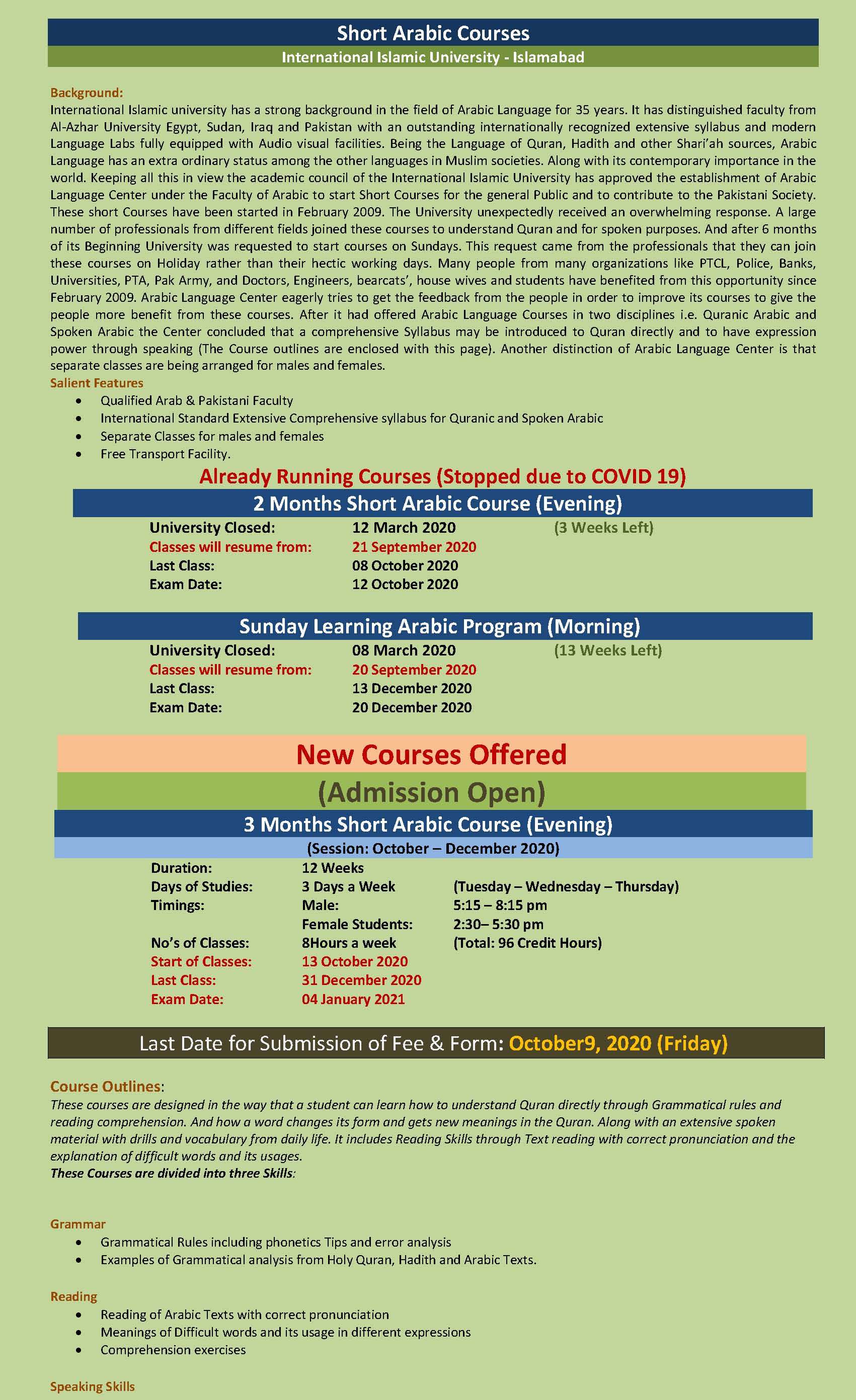 Short Arabic Courses
International Islamic University - Islamabad

Background:
International Islamic university has a strong background in the field of Arabic Language for 35 years. It has distinguished faculty from Al-Azhar University Egypt, Sudan, Iraq and Pakistan with an outstanding internationally recognized extensive syllabus and modern Language Labs fully equipped with Audio visual facilities. Being the Language of Quran, Hadith and other Shari'ah sources, Arabic Language has an extra ordinary status among the other languages in Muslim societies. Along with its contemporary importance in the world. Keeping all this in view the academic council of the International Islamic University has approved the establishment of Arabic Language Center under the Faculty of Arabic to start Short Courses for the general Public and to contribute to the Pakistani Society. These short Courses have been started in February 2009. The University unexpectedly received an overwhelming response. A large number of professionals from different fields joined these courses to understand Quran and for spoken purposes. And after 6 months of its Beginning University was requested to start courses on Sundays. This request came from the professionals that they can join these courses on Holiday rather than their hectic working days. Many people from many organizations like PTCL, Police, Banks, Universities, PTA, Pak Army, and Doctors, Engineers, bearcats', house wives and students have benefited from this opportunity since February 2009. Arabic Language Center eagerly tries to get the feedback from the people in order to improve its courses to give the people more benefit from these courses. After it had offered Arabic Language Courses in two disciplines i.e. Quranic Arabic and Spoken Arabic the Center concluded that a comprehensive Syllabus may be introduced to Quran directly and to have expression power through speaking (The Course outlines are enclosed with this page). Another distinction of Arabic Language Center is that separate classes are being arranged for males and females.
Salient Features
• Qualified Arab & Pakistani Faculty
• International Standard Extensive Comprehensive syllabus for Quranic and Spoken Arabic
• Separate Classes for males and females
• Free Transport Facility.

Already Running Courses (Stopped due to COVID 19)

2 Months Short Arabic Course (Evening)
University Closed: 12 March 2020 (3 Weeks Left)
Classes will resume from: 21 September 2020
Last Class: 08 October 2020
Exam Date: 12 October 2020

Sunday Learning Arabic Program (Morning)
University Closed: 08 March 2020 (13 Weeks Left)
Classes will resume from: 20 September 2020
Last Class: 13 December 2020
Exam Date: 20 December 2020

New Courses Offered
(Admission Open)
3 Months Short Arabic Course (Evening)
(Session: October – December 2020)
Duration: 12 Weeks
Days of Studies: 3 Days a Week (Tuesday – Wednesday – Thursday)
Timings: Male: 5:15 – 8:15 pm
Female Students: 2:30– 5:30 pm
No's of Classes: 8Hours a week (Total: 96 Credit Hours)
Start of Classes: 13 October 2020
Last Class: 31 December 2020
Exam Date: 04 January 2021

Last Date for Submission of Fee & Form: October9, 2020 (Friday)

Course Outlines:
These courses are designed in the way that a student can learn how to understand Quran directly through Grammatical rules and reading comprehension. And how a word changes its form and gets new meanings in the Quran. Along with an extensive spoken material with drills and vocabulary from daily life. It includes Reading Skills through Text reading with correct pronunciation and the explanation of difficult words and its usages.
These Courses are divided into three Skills:

Grammar
• Grammatical Rules including phonetics Tips and error analysis
• Examples of Grammatical analysis from Holy Quran, Hadith and Arabic Texts.

Reading
• Reading of Arabic Texts with correct pronunciation
• Meanings of Difficult words and its usage in different expressions
• Comprehension exercises

Speaking Skills